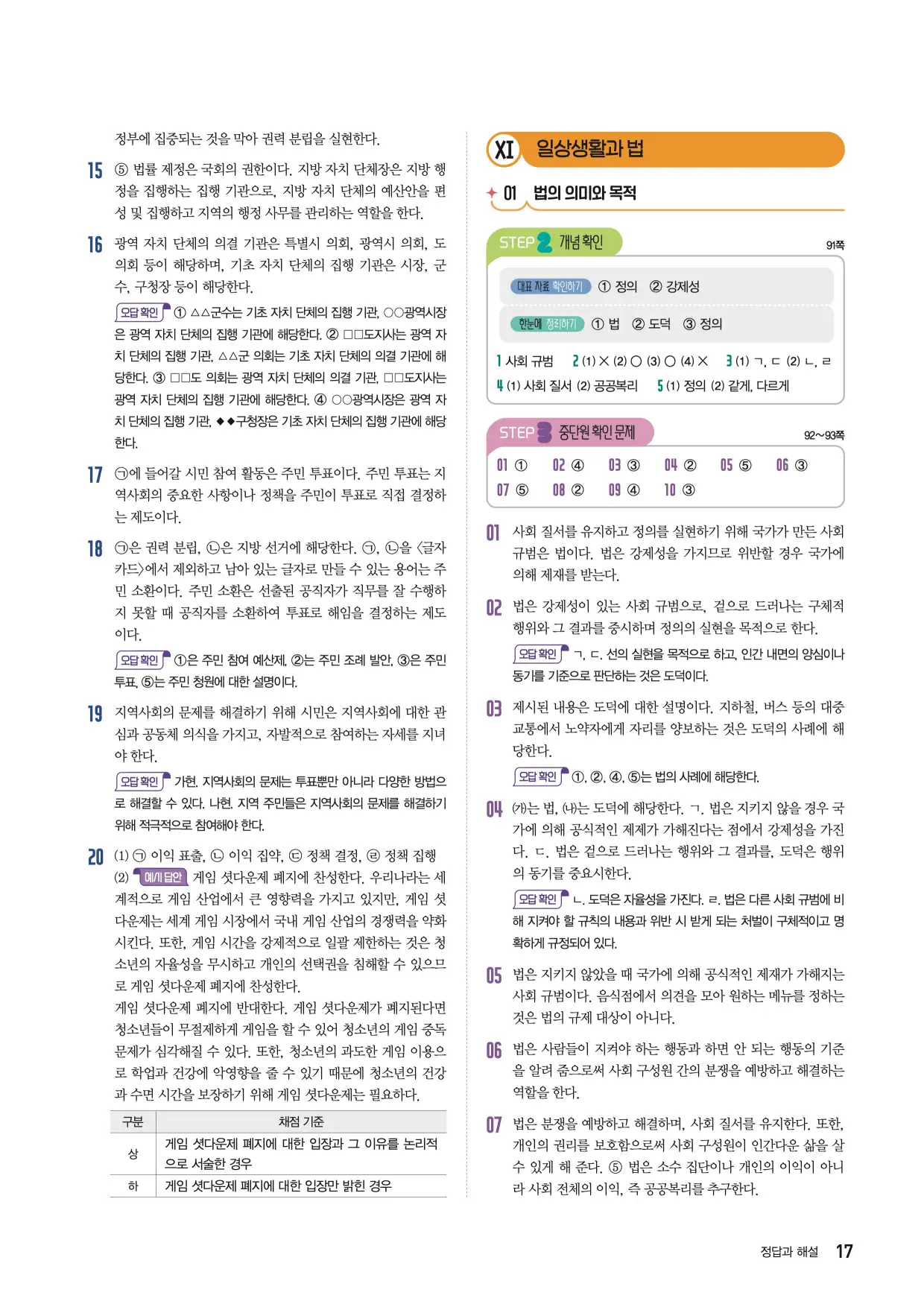 정부에 집중되는 것을 막아 권력 분립을 실현한다.

15 ⑤ 법률 제정은 국회의 권한이다. 지방 자치 단체장은 지방 행정을 집행하는 집행 기관으로, 지방 자치 단체의 예산안을 편성 및 집행하고 지역의 행정 사무를 관리하는 역할을 한다.

16 광역 자치 단체의 의결 기관은 특별시 의회, 광역시 의회, 도의회 등이 해당하며, 기초 자치 단체의 집행 기관은 시장, 군수, 구청장 등이 해당한다.

오답 확인 ① △△군수는 기초 자치 단체의 집행 기관, ○○광역시장은 광역 자치 단체의 집행 기관에 해당한다. ② □□도지사는 광역 자치 단체의 집행 기관, △△군 의회는 기초 자치 단체의 의결 기관에 해당한다. ③ □□도 의회는 광역 자치 단체의 의결 기관, □□도지사는 광역 자치 단체의 집행 기관에 해당한다. ④ ○○광역시장은 광역 자치 단체의 집행 기관, ◆◆구청장은 기초 자치 단체의 집행 기관에 해당한다.

17 ㉠에 들어갈 시민 참여 활동은 주민 투표이다. 주민 투표는 지역사회의 중요한 사항이나 정책을 주민이 투표로 직접 결정하는 제도이다.

18 ㉠은 권력 분립, ㉡은 지방 선거에 해당한다. ㉠, ㉡을 〈글자 카드〉에서 제외하고 남아 있는 글자로 만들 수 있는 용어는 주민 소환이다. 주민 소환은 선출된 공직자가 직무를 잘 수행하지 못할 때 공직자를 소환하여 투표로 해임을 결정하는 제도이다.

오답 확인 ①은 주민 참여 예산제, ②는 주민 조례 발안, ③은 주민 투표, ⑤는 주민 청원에 대한 설명이다.

19 지역사회의 문제를 해결하기 위해 시민은 지역사회에 대한 관심과 공동체 의식을 가지고, 자발적으로 참여하는 자세를 지녀야 한다.

오답 확인 가현. 지역사회의 문제는 투표뿐만 아니라 다양한 방법으로 해결할 수 있다. 나현. 지역 주민들은 지역사회의 문제를 해결하기 위해 적극적으로 참여해야 한다.

20 (1) ㉠ 이익 표출, ㉡ 이익 집약, ㉢ 정책 결정, ㉣ 정책 집행
(2) 예시 답안 게임 셧다운제 폐지에 찬성한다. 우리나라는 세계적으로 게임 산업에서 큰 영향력을 가지고 있지만, 게임 셧다운제는 세계 게임 시장에서 국내 게임 산업의 경쟁력을 약화시킨다. 또한, 게임 시간을 강제적으로 일괄 제한하는 것은 청소년의 자율성을 무시하고 개인의 선택권을 침해할 수 있으므로 게임 셧다운제 폐지에 찬성한다.
게임 셧다운제 폐지에 반대한다. 게임 셧다운제가 폐지된다면 청소년들이 무절제하게 게임을 할 수 있어 청소년의 게임 중독 문제가 심각해질 수 있다. 또한, 청소년의 과도한 게임 이용으로 학업과 건강에 악영향을 줄 수 있기 때문에 청소년의 건강과 수면 시간을 보장하기 위해 게임 셧다운제는 필요하다.

| 구분 | 채점 기준 |
|---|---|
| 상 | 게임 셧다운제 폐지에 대한 입장과 그 이유를 논리적으로 서술한 경우 |
| 하 | 게임 셧다운제 폐지에 대한 입장만 밝힌 경우 |

XI 일상생활과 법

01 법의 의미와 목적

STEP 2 개념 확인 91쪽

대표 자료 확인하기 ① 정의 ② 강제성

한눈에 정리하기 ① 법 ② 도덕 ③ 정의

1 사회 규범 2 (1) × (2) ○ (3) ○ (4) × 3 (1) ㄱ, ㄷ (2) ㄴ, ㄹ
4 (1) 사회 질서 (2) 공공복리 5 (1) 정의 (2) 같게, 다르게

STEP 3 중단원 확인 문제 92~93쪽

01 ① 02 ④ 03 ③ 04 ② 05 ⑤ 06 ③
07 ⑤ 08 ② 09 ④ 10 ③

01 사회 질서를 유지하고 정의를 실현하기 위해 국가가 만든 사회 규범은 법이다. 법은 강제성을 가지므로 위반할 경우 국가에 의해 제재를 받는다.

02 법은 강제성이 있는 사회 규범으로, 겉으로 드러나는 구체적 행위와 그 결과를 중시하며 정의의 실현을 목적으로 한다.

오답 확인 ㄱ, ㄷ. 선의 실현을 목적으로 하고, 인간 내면의 양심이나 동기를 기준으로 판단하는 것은 도덕이다.

03 제시된 내용은 도덕에 대한 설명이다. 지하철, 버스 등의 대중교통에서 노약자에게 자리를 양보하는 것은 도덕의 사례에 해당한다.

오답 확인 ①, ②, ④, ⑤는 법의 사례에 해당한다.

04 (가)는 법, (나)는 도덕에 해당한다. ㄱ. 법은 지키지 않을 경우 국가에 의해 공식적인 제재가 가해진다는 점에서 강제성을 가진다. ㄷ. 법은 겉으로 드러나는 행위와 그 결과를, 도덕은 행위의 동기를 중요시한다.

오답 확인 ㄴ. 도덕은 자율성을 가진다. ㄹ. 법은 다른 사회 규범에 비해 지켜야 할 규칙의 내용과 위반 시 받게 되는 처벌이 구체적이고 명확하게 규정되어 있다.

05 법은 지키지 않았을 때 국가에 의해 공식적인 제재가 가해지는 사회 규범이다. 음식점에서 의견을 모아 원하는 메뉴를 정하는 것은 법의 규제 대상이 아니다.

06 법은 사람들이 지켜야 하는 행동과 하면 안 되는 행동의 기준을 알려 줌으로써 사회 구성원 간의 분쟁을 예방하고 해결하는 역할을 한다.

07 법은 분쟁을 예방하고 해결하며, 사회 질서를 유지한다. 또한, 개인의 권리를 보호함으로써 사회 구성원이 인간다운 삶을 살 수 있게 해 준다. ⑤ 법은 소수 집단이나 개인의 이익이 아니라 사회 전체의 이익, 즉 공공복리를 추구한다.

정답과 해설 17